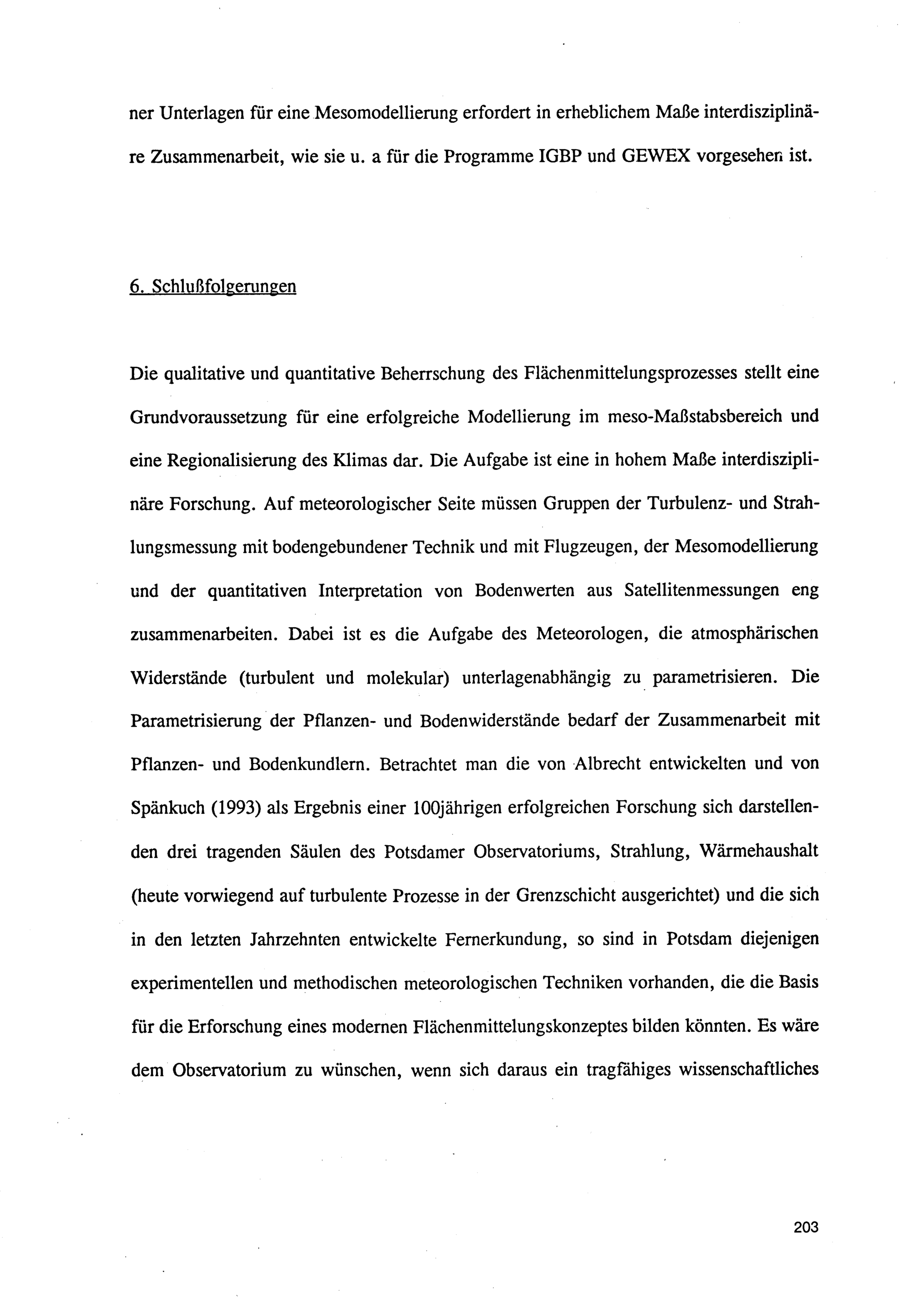 ner Unterlagen für eine Mesomodellierung erfordert in erheblichem Maße interdisziplinäre Zusammenarbeit, wie sie u. a für die Programme IGBP und GEWEX vorgesehen ist.

6. Schlußfolgerungen

Die qualitative und quantitative Beherrschung des Flächenmittelungsprozesses stellt eine Grundvoraussetzung für eine erfolgreiche Modellierung im meso-Maßstabsbereich und eine Regionalisierung des Klimas dar. Die Aufgabe ist eine in hohem Maße interdisziplinäre Forschung. Auf meteorologischer Seite müssen Gruppen der Turbulenz- und Strahlungsmessung mit bodengebundener Technik und mit Flugzeugen, der Mesomodellierung und der quantitativen Interpretation von Bodenwerten aus Satellitenmessungen eng zusammenarbeiten. Dabei ist es die Aufgabe des Meteorologen, die atmosphärischen Widerstände (turbulent und molekular) unterlagenabhängig zu parametrisieren. Die Parametrisierung der Pflanzen- und Bodenwiderstände bedarf der Zusammenarbeit mit Pflanzen- und Bodenkundlern. Betrachtet man die von Albrecht entwickelten und von Spänkuch (1993) als Ergebnis einer 100jährigen erfolgreichen Forschung sich darstellenden drei tragenden Säulen des Potsdamer Observatoriums, Strahlung, Wärmehaushalt (heute vorwiegend auf turbulente Prozesse in der Grenzschicht ausgerichtet) und die sich in den letzten Jahrzehnten entwickelte Fernerkundung, so sind in Potsdam diejenigen experimentellen und methodischen meteorologischen Techniken vorhanden, die die Basis für die Erforschung eines modernen Flächenmittelungskonzeptes bilden könnten. Es wäre dem Observatorium zu wünschen, wenn sich daraus ein tragfähiges wissenschaftliches

203